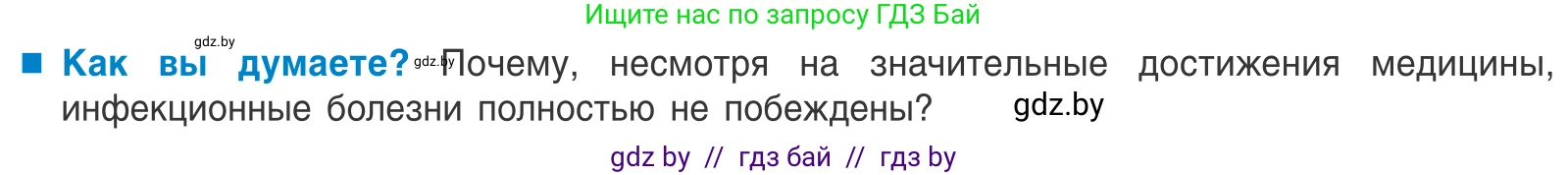 Ищите нас по запросу ГДЗ Бай

gdz.by

■ Как вы думаете? gdz.by Почему, несмотря на значительные достижения медицины, инфекционные болезни полностью не побеждены? gdz.by

gdz by // гдз бай // гдз by